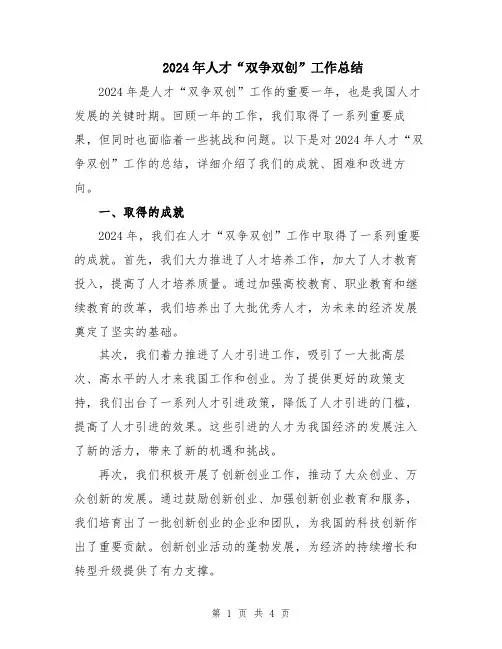 2024年人才“双争双创”工作总结

2024年是人才“双争双创”工作的重要一年，也是我国人才发展的关键时期。回顾一年的工作，我们取得了一系列重要成果，但同时也面临着一些挑战和问题。以下是对2024年人才“双争双创”工作的总结，详细介绍了我们的成就、困难和改进方向。

一、取得的成就

2024年，我们在人才“双争双创”工作中取得了一系列重要的成就。首先，我们大力推进了人才培养工作，加大了人才教育投入，提高了人才培养质量。通过加强高校教育、职业教育和继续教育的改革，我们培养出了大批优秀人才，为未来的经济发展奠定了坚实的基础。

其次，我们着力推进了人才引进工作，吸引了一大批高层次、高水平的人才来我国工作和创业。为了提供更好的政策支持，我们出台了一系列人才引进政策，降低了人才引进的门槛，提高了人才引进的效果。这些引进的人才为我国经济的发展注入了新的活力，带来了新的机遇和挑战。

再次，我们积极开展了创新创业工作，推动了大众创业、万众创新的发展。通过鼓励创新创业、加强创新创业教育和服务，我们培育出了一批创新创业的企业和团队，为我国的科技创新作出了重要贡献。创新创业活动的蓬勃发展，为经济的持续增长和转型升级提供了有力支撑。

第 1 页 共 4 页